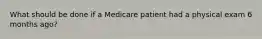 What should be done if a Medicare patient had a physical exam 6 months ago?